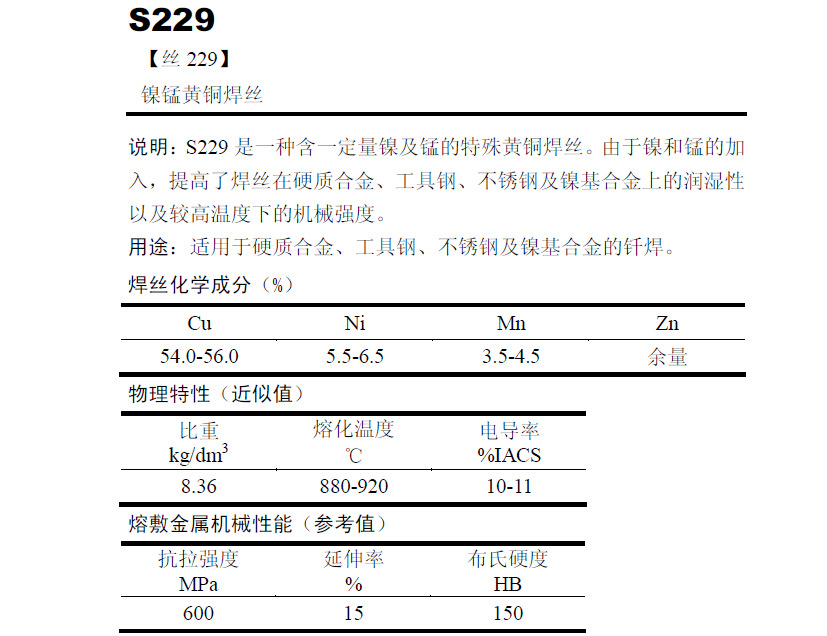 S229

【丝229】

镍锰黄铜焊丝

说明：S229是一种含一定量镍及锰的特殊黄铜焊丝。由于镍和锰的加入，提高了焊丝在硬质合金、工具钢、不锈钢及镍基合金上的润湿性以及较高温度下的机械强度。

用途：适用于硬质合金、工具钢、不锈钢及镍基合金的钎焊。

焊丝化学成分（%）

| Cu | Ni | Mn | Zn |
|---|---|---|---|
| 54.0-56.0 | 5.5-6.5 | 3.5-4.5 | 余量 |

物理特性（近似值）

| 比重 $kg/dm^3$ | 熔化温度 ℃ | 电导率 %IACS |
|---|---|---|
| 8.36 | 880-920 | 10-11 |

熔敷金属机械性能（参考值）

| 抗拉强度 MPa | 延伸率 % | 布氏硬度 HB |
|---|---|---|
| 600 | 15 | 150 |